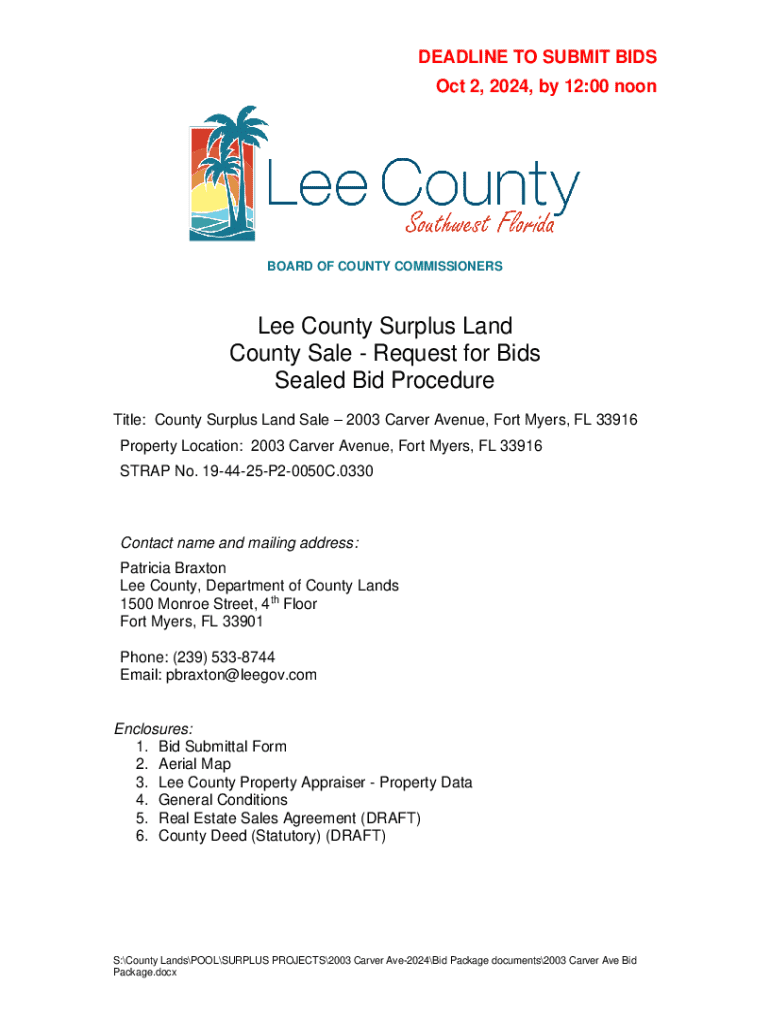 DEADLINE TO SUBMIT BIDS
Oct 2, 2024, by 12:00 noon

Lee County
Southwest Florida

BOARD OF COUNTY COMMISSIONERS

Lee County Surplus Land
County Sale - Request for Bids
Sealed Bid Procedure

Title: County Surplus Land Sale – 2003 Carver Avenue, Fort Myers, FL 33916
Property Location: 2003 Carver Avenue, Fort Myers, FL 33916
STRAP No. 19-44-25-P2-0050C.0330

Contact name and mailing address:
Patricia Braxton
Lee County, Department of County Lands
1500 Monroe Street, 4$^{th}$ Floor
Fort Myers, FL 33901

Phone: (239) 533-8744
Email: pbraxton@leegov.com

Enclosures:
1. Bid Submittal Form
2. Aerial Map
3. Lee County Property Appraiser - Property Data
4. General Conditions
5. Real Estate Sales Agreement (DRAFT)
6. County Deed (Statutory) (DRAFT)

S:\County Lands\POOL\SURPLUS PROJECTS\2003 Carver Ave-2024\Bid Package documents\2003 Carver Ave Bid Package.docx